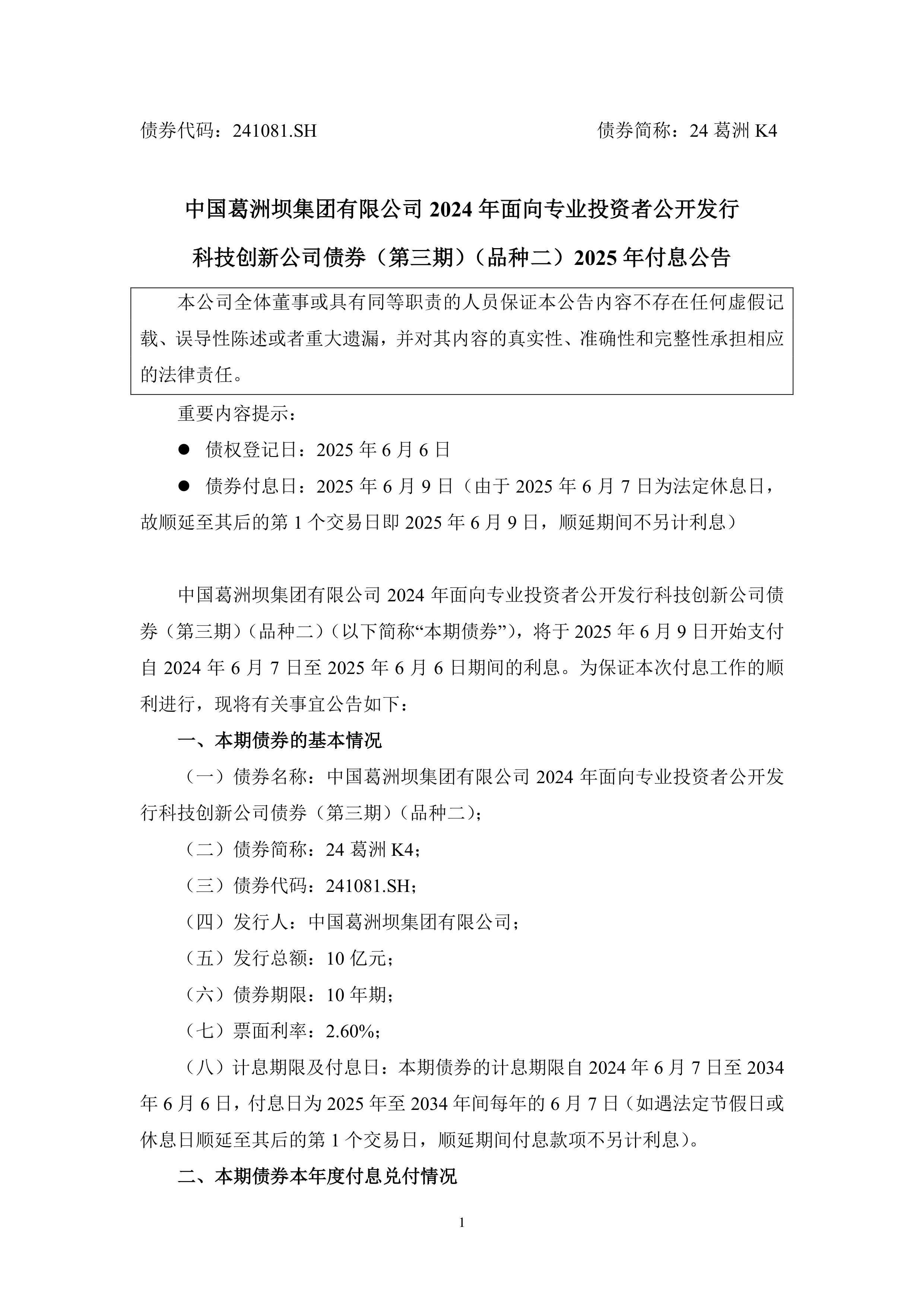 债券代码：241081.SH　　　　　　　　　　　　　　　债券简称：24 葛洲 K4

中国葛洲坝集团有限公司 2024 年面向专业投资者公开发行科技创新公司债券（第三期）（品种二）2025 年付息公告

本公司全体董事或具有同等职责的人员保证本公告内容不存在任何虚假记载、误导性陈述或者重大遗漏，并对其内容的真实性、准确性和完整性承担相应的法律责任。

重要内容提示：

● 债权登记日：2025 年 6 月 6 日

● 债券付息日：2025 年 6 月 9 日（由于 2025 年 6 月 7 日为法定休息日，故顺延至其后的第 1 个交易日即 2025 年 6 月 9 日，顺延期间不另计利息）

中国葛洲坝集团有限公司 2024 年面向专业投资者公开发行科技创新公司债券（第三期）（品种二）（以下简称“本期债券”），将于 2025 年 6 月 9 日开始支付自 2024 年 6 月 7 日至 2025 年 6 月 6 日期间的利息。为保证本次付息工作的顺利进行，现将有关事宜公告如下：

一、本期债券的基本情况

（一）债券名称：中国葛洲坝集团有限公司 2024 年面向专业投资者公开发行科技创新公司债券（第三期）（品种二）；

（二）债券简称：24 葛洲 K4；

（三）债券代码：241081.SH；

（四）发行人：中国葛洲坝集团有限公司；

（五）发行总额：10 亿元；

（六）债券期限：10 年期；

（七）票面利率：2.60%；

（八）计息期限及付息日：本期债券的计息期限自 2024 年 6 月 7 日至 2034 年 6 月 6 日，付息日为 2025 年至 2034 年间每年的 6 月 7 日（如遇法定节假日或休息日顺延至其后的第 1 个交易日，顺延期间付息款项不另计利息）。

二、本期债券本年度付息兑付情况

1